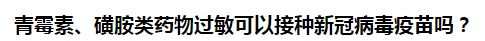 青霉素、磺胺类药物过敏可以接种新冠病毒疫苗吗？